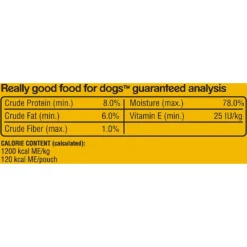 Really good food for dogs™ guaranteed analysis

| Crude Protein (min.) | 8.0% | Moisture (max.) | 78.0% |
|---|---|---|---|
| Crude Fat (min.) | 6.0% | Vitamin E (min.) | 25 IU/kg |
| Crude Fiber (max.) | 1.0% | | |

CALORIE CONTENT (calculated):
1200 kcal ME/kg
120 kcal ME/pouch